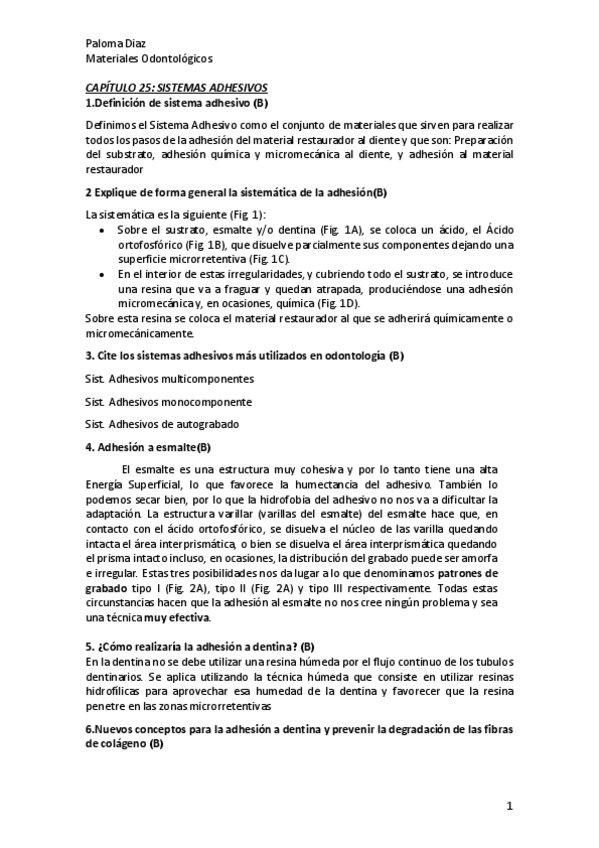 Paloma Diaz
Materiales Odontológicos

CAPÍTULO 25: SISTEMAS ADHESIVOS
1.Definición de sistema adhesivo (B)

Definimos el Sistema Adhesivo como el conjunto de materiales que sirven para realizar todos los pasos de la adhesión del material restaurador al diente y que son: Preparación del substrato, adhesión química y micromecánica al diente, y adhesión al material restaurador

2 Explique de forma general la sistemática de la adhesión(B)

La sistemática es la siguiente (Fig. 1):
• Sobre el sustrato, esmalte y/o dentina (Fig. 1A), se coloca un ácido, el Ácido ortofosfórico (Fig 1B), que disuelve parcialmente sus componentes dejando una superficie microrretentiva (Fig. 1C).
• En el interior de estas irregularidades, y cubriendo todo el sustrato, se introduce una resina que va a fraguar y quedan atrapada, produciéndose una adhesión micromecánica y, en ocasiones, química (Fig. 1D).
Sobre esta resina se coloca el material restaurador al que se adherirá químicamente o micromecánicamente.

3. Cite los sistemas adhesivos más utilizados en odontología (B)

Sist. Adhesivos multicomponentes

Sist. Adhesivos monocomponente

Sist. Adhesivos de autograbado

4. Adhesión a esmalte(B)

El esmalte es una estructura muy cohesiva y por lo tanto tiene una alta Energía Superficial, lo que favorece la humectancia del adhesivo. También lo podemos secar bien, por lo que la hidrofobia del adhesivo no nos va a dificultar la adaptación. La estructura varillar (varillas del esmalte) del esmalte hace que, en contacto con el ácido ortofosfórico, se disuelva el núcleo de las varilla quedando intacta el área interprismática, o bien se disuelva el área interprismática quedando el prisma intacto incluso, en ocasiones, la distribución del grabado puede ser amorfa e irregular. Estas tres posibilidades nos da lugar a lo que denominamos patrones de grabado tipo I (Fig. 2A), tipo II (Fig. 2A) y tipo III respectivamente. Todas estas circunstancias hacen que la adhesión al esmalte no nos cree ningún problema y sea una técnica muy efectiva.

5. ¿Cómo realizaría la adhesión a dentina? (B)
En la dentina no se debe utilizar una resina húmeda por el flujo continuo de los tubulos dentinarios. Se aplica utilizando la técnica húmeda que consiste en utilizar resinas hidrofílicas para aprovechar esa humedad de la dentina y favorecer que la resina penetre en las zonas microrretentivas

6.Nuevos conceptos para la adhesión a dentina y prevenir la degradación de las fibras de colágeno (B)

1